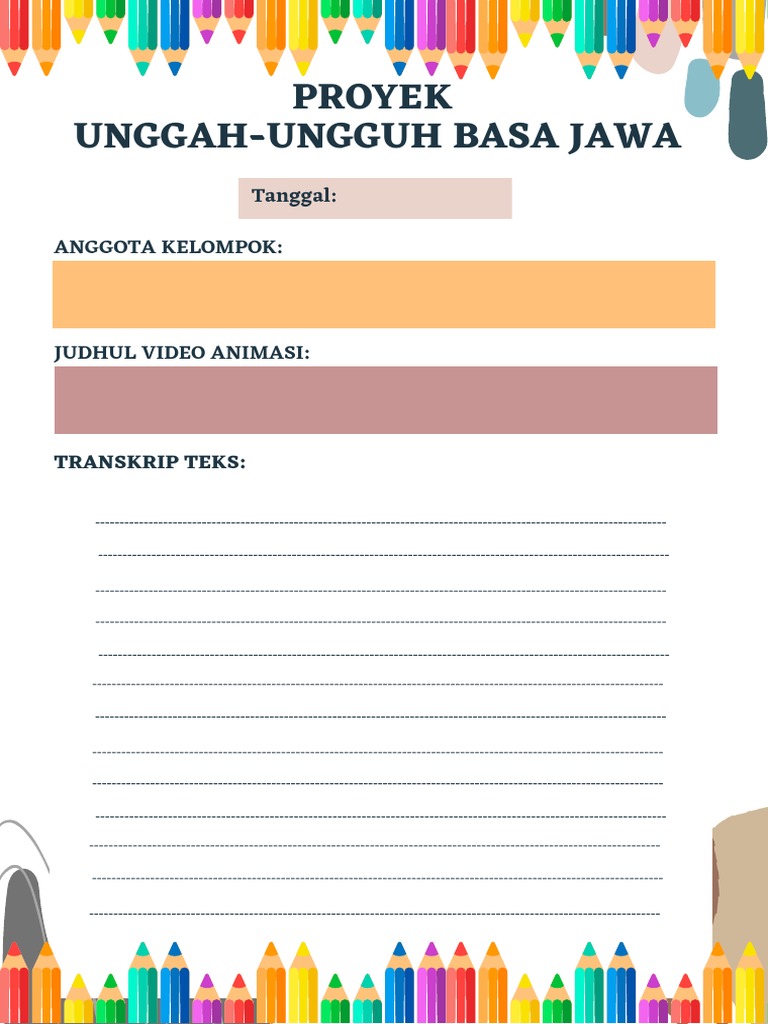 PROYEK
UNGGAH-UNGGUH BASA JAWA

Tanggal:

ANGGOTA KELOMPOK:

JUDHUL VIDEO ANIMASI:

TRANSKRIP TEKS: